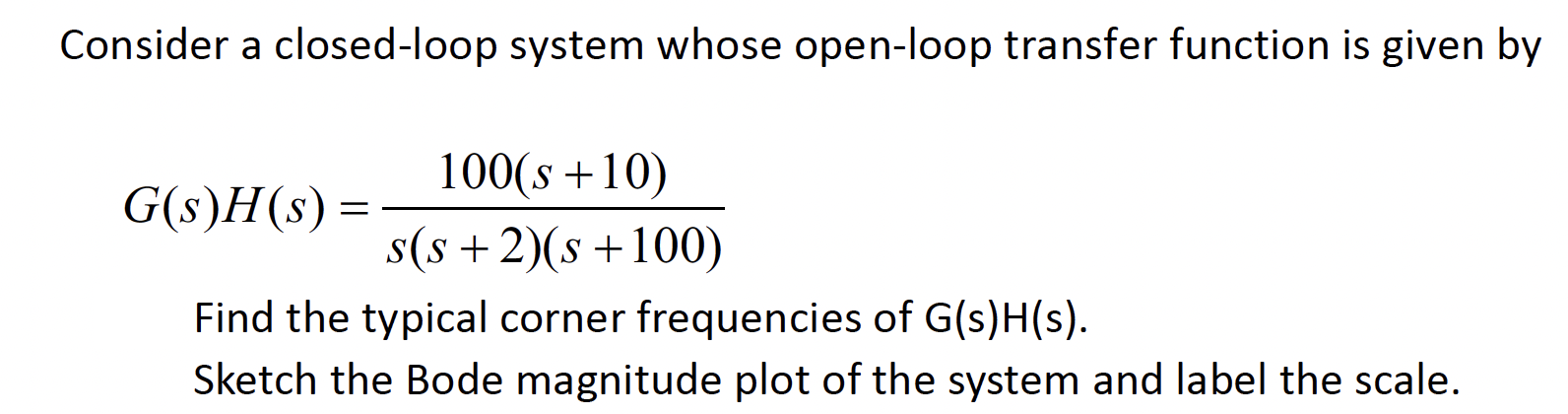 Consider a closed-loop system whose open-loop transfer function is given by

$G(s)H(s) = \frac{100(s+10)}{s(s+2)(s+100)}$

Find the typical corner frequencies of G(s)H(s).
Sketch the Bode magnitude plot of the system and label the scale.